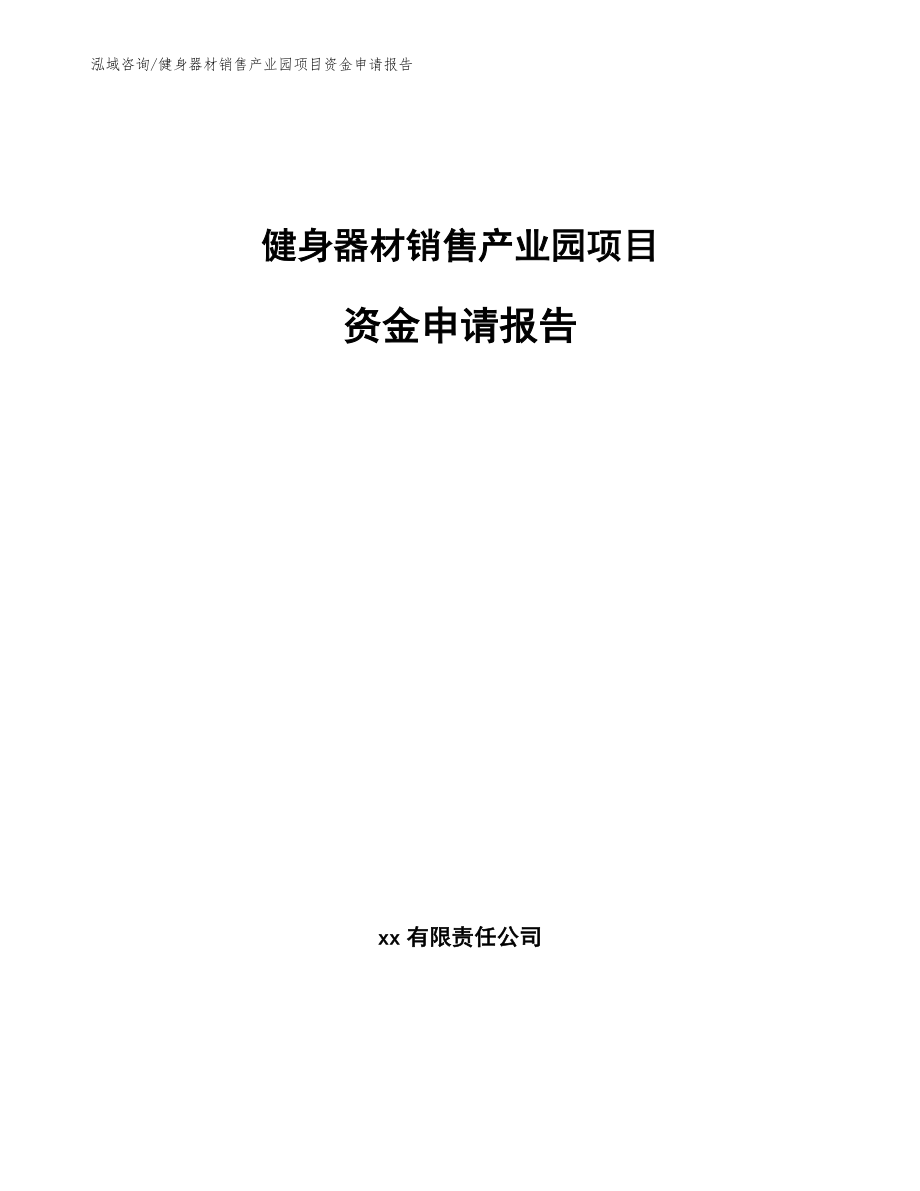 泓域咨询/健身器材销售产业园项目资金申请报告

健身器材销售产业园项目

资金申请报告

xx 有限责任公司